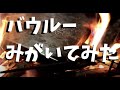 バウルー
みがいてみた